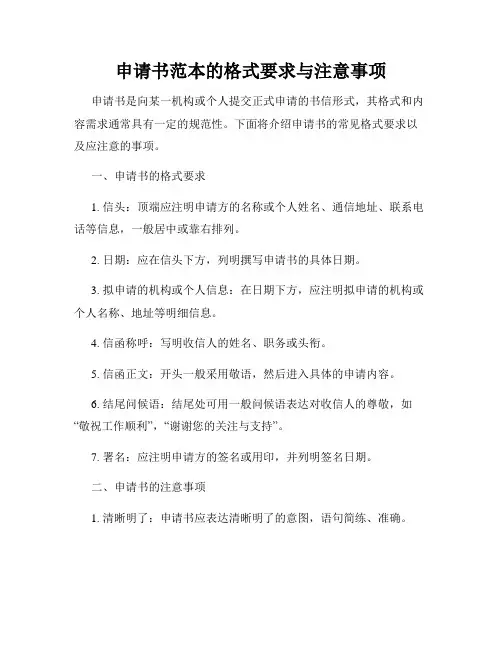 申请书范本的格式要求与注意事项

申请书是向某一机构或个人提交正式申请的书信形式，其格式和内容需求通常具有一定的规范性。下面将介绍申请书的常见格式要求以及应注意的事项。

一、申请书的格式要求

1. 信头：顶端应注明申请方的名称或个人姓名、通信地址、联系电话等信息，一般居中或靠右排列。

2. 日期：应在信头下方，列明撰写申请书的具体日期。

3. 拟申请的机构或个人信息：在日期下方，应注明拟申请的机构或个人名称、地址等明细信息。

4. 信函称呼：写明收信人的姓名、职务或头衔。

5. 信函正文：开头一般采用敬语，然后进入具体的申请内容。

6. 结尾问候语：结尾处可用一般问候语表达对收信人的尊敬，如“敬祝工作顺利”，“谢谢您的关注与支持”。

7. 署名：应注明申请方的签名或用印，并列明签名日期。

二、申请书的注意事项

1. 清晰明了：申请书应表达清晰明了的意图，语句简练、准确。